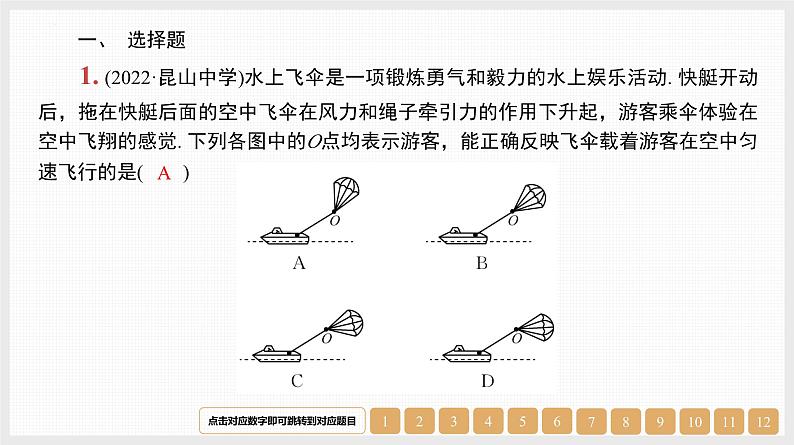 一、 选择题

1. (2022·昆山中学)水上飞伞是一项锻炼勇气和毅力的水上娱乐活动. 快艇开动后，拖在快艇后面的空中飞伞在风力和绳子牵引力的作用下升起，游客乘伞体验在空中飞翔的感觉. 下列各图中的$O$点均表示游客，能正确反映飞伞载着游客在空中匀速飞行的是( A )

$O$ A

$O$ B

$O$ C

$O$ D

点击对应数字即可跳转到对应题目 1 2 3 4 5 6 7 8 9 10 11 12